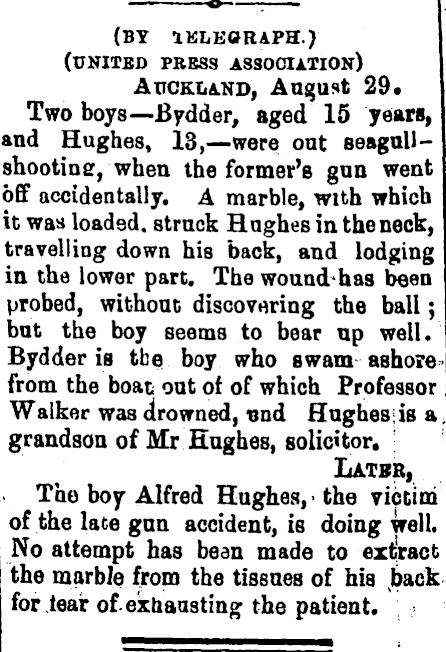 (BY TELEGRAPH.)
(UNITED PRESS ASSOCIATION)
AUCKLAND, August 29.

Two boys—Bydder, aged 15 years, and Hughes, 13,—were out seagull-shooting, when the former's gun went off accidentally. A marble, with which it was loaded, struck Hughes in the neck, travelling down his back, and lodging in the lower part. The wound has been probed, without discovering the ball; but the boy seems to bear up well. Bydder is the boy who swam ashore from the boat out of of which Professor Walker was drowned, and Hughes is a grandson of Mr Hughes, solicitor.

LATER,

The boy Alfred Hughes, the victim of the late gun accident, is doing well. No attempt has been made to extract the marble from the tissues of his back for tear of exhausting the patient.